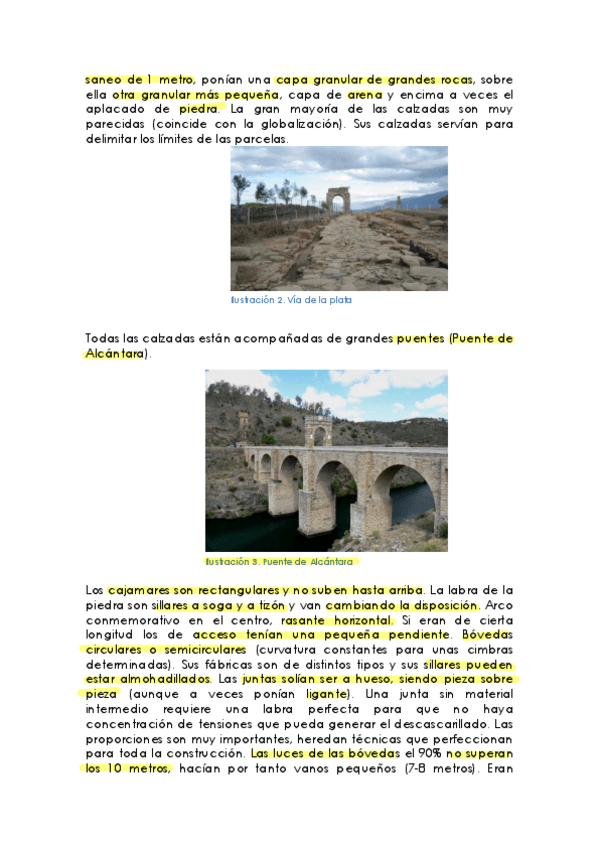 saneo de 1 metro, ponían una capa granular de grandes rocas, sobre ella otra granular más pequeña, capa de arena y encima a veces el aplacado de piedra. La gran mayoría de las calzadas son muy parecidas (coincide con la globalización). Sus calzadas servían para delimitar los límites de las parcelas.

Ilustración 2. Vía de la plata

Todas las calzadas están acompañadas de grandes puentes (Puente de Alcántara).

Ilustración 3. Puente de Alcántara

Los cajamares son rectangulares y no suben hasta arriba. La labra de la piedra son sillares a soga y a tizón y van cambiando la disposición. Arco conmemorativo en el centro, rasante horizontal. Si eran de cierta longitud los de acceso tenían una pequeña pendiente. Bóvedas circulares o semicirculares (curvatura constantes para unas cimbras determinadas). Sus fábricas son de distintos tipos y sus sillares pueden estar almohadillados. Las juntas solían ser a hueso, siendo pieza sobre pieza (aunque a veces ponían ligante). Una junta sin material intermedio requiere una labra perfecta para que no haya concentración de tensiones que pueda generar el descascarillado. Las proporciones son muy importantes, heredan técnicas que perfeccionan para toda la construcción. Las luces de las bóvedas el 90% no superan los 10 metros, hacían por tanto vanos pequeños (7-8 metros). Eran